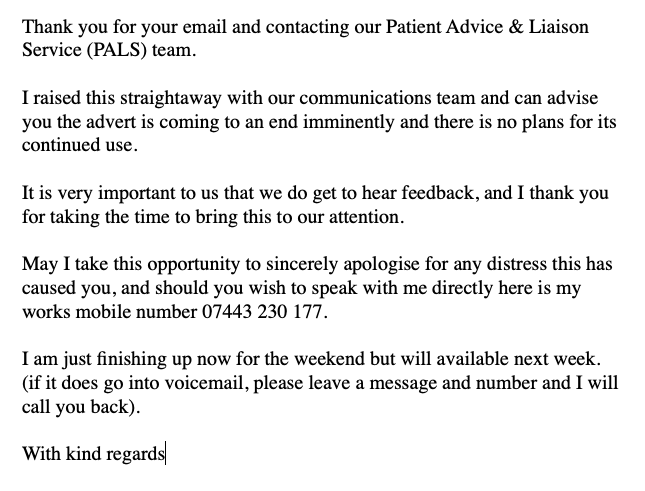 Thank you for your email and contacting our Patient Advice & Liaison Service (PALS) team.

I raised this straightaway with our communications team and can advise you the advert is coming to an end imminently and there is no plans for its continued use.

It is very important to us that we do get to hear feedback, and I thank you for taking the time to bring this to our attention.

May I take this opportunity to sincerely apologise for any distress this has caused you, and should you wish to speak with me directly here is my works mobile number 07443 230 177.

I am just finishing up now for the weekend but will available next week. (if it does go into voicemail, please leave a message and number and I will call you back).

With kind regards